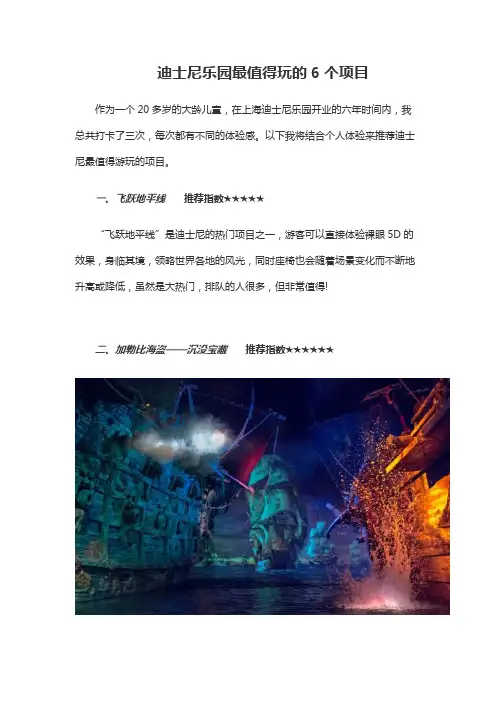 迪士尼乐园最值得玩的6个项目

作为一个20多岁的大龄儿童，在上海迪士尼乐园开业的六年时间内，我总共打卡了三次，每次都有不同的体验感。以下我将结合个人体验来推荐迪士尼最值得游玩的项目。

一、飞跃地平线　推荐指数★★★★★

“飞跃地平线”是迪士尼的热门项目之一，游客可以直接体验裸眼5D的效果，身临其境，领略世界各地的风光，同时座椅也会随着场景变化而不断地升高或降低，虽然是大热门，排队的人很多，但非常值得!

二、加勒比海盗——沉没宝藏　推荐指数★★★★★★